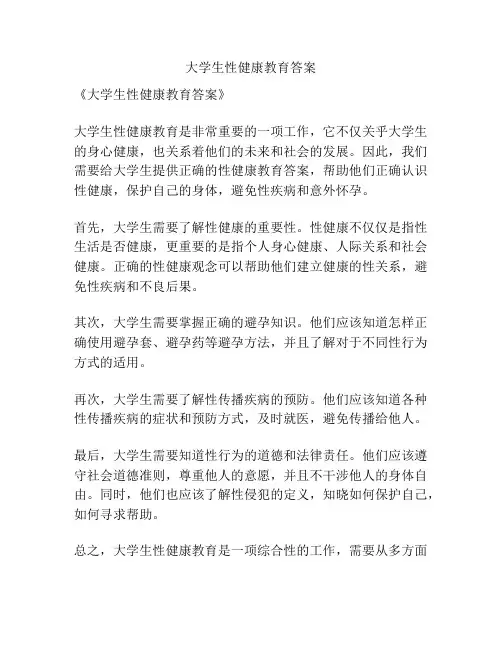 大学生性健康教育答案

《大学生性健康教育答案》

大学生性健康教育是非常重要的一项工作，它不仅关乎大学生的身心健康，也关系着他们的未来和社会的发展。因此，我们需要给大学生提供正确的性健康教育答案，帮助他们正确认识性健康，保护自己的身体，避免性疾病和意外怀孕。

首先，大学生需要了解性健康的重要性。性健康不仅仅是指性生活是否健康，更重要的是指个人身心健康、人际关系和社会健康。正确的性健康观念可以帮助他们建立健康的性关系，避免性疾病和不良后果。

其次，大学生需要掌握正确的避孕知识。他们应该知道怎样正确使用避孕套、避孕药等避孕方法，并且了解对于不同性行为方式的适用。

再次，大学生需要了解性传播疾病的预防。他们应该知道各种性传播疾病的症状和预防方式，及时就医，避免传播给他人。

最后，大学生需要知道性行为的道德和法律责任。他们应该遵守社会道德准则，尊重他人的意愿，并且不干涉他人的身体自由。同时，他们也应该了解性侵犯的定义，知晓如何保护自己，如何寻求帮助。

总之，大学生性健康教育是一项综合性的工作，需要从多方面